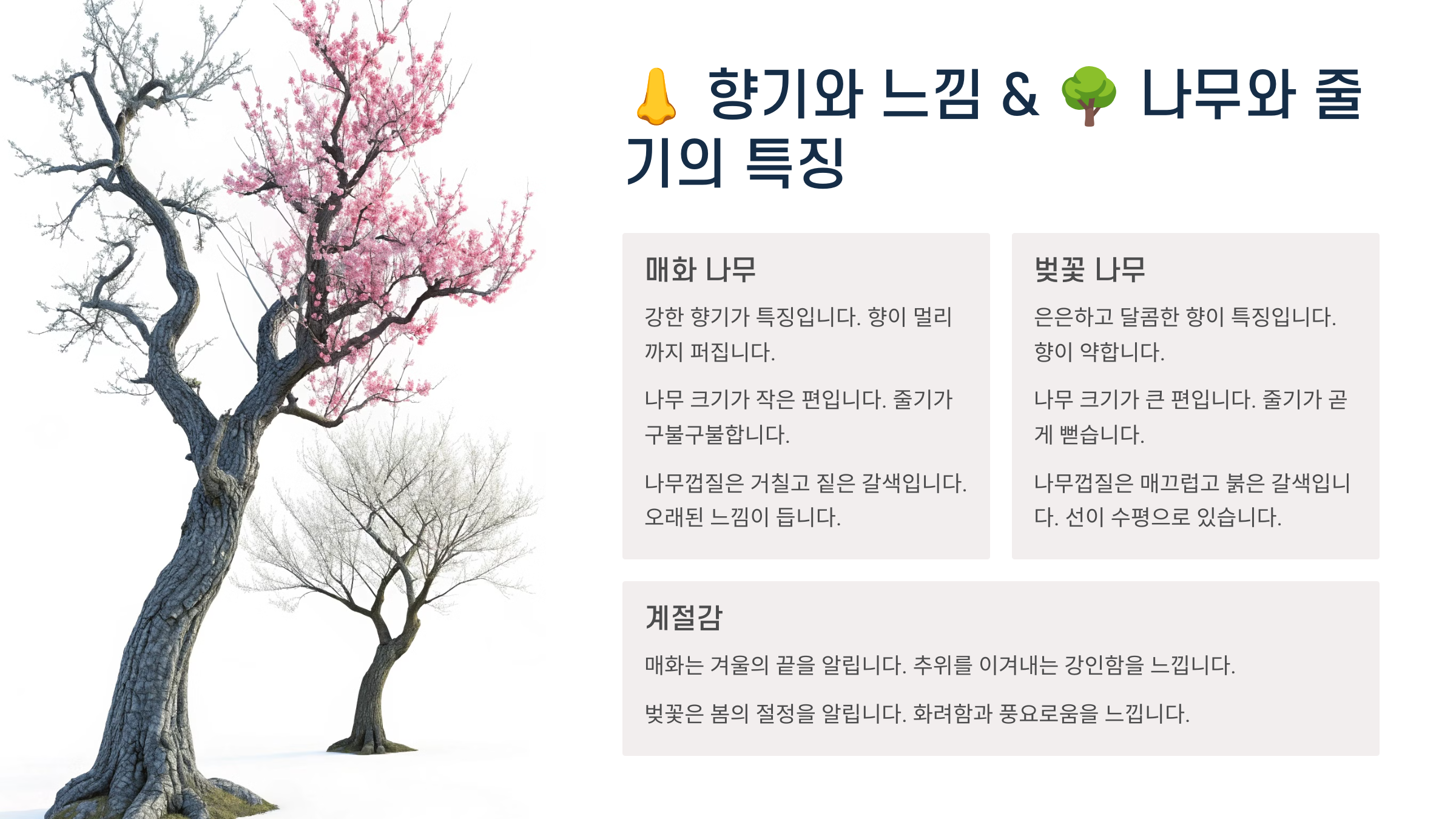 👃 향기와 느낌 & 🌳 나무와 줄기의 특징

매화 나무

강한 향기가 특징입니다. 향이 멀리까지 퍼집니다.

나무 크기가 작은 편입니다. 줄기가 구불구불합니다.

나무껍질은 거칠고 짙은 갈색입니다. 오래된 느낌이 듭니다.

벚꽃 나무

은은하고 달콤한 향이 특징입니다. 향이 약합니다.

나무 크기가 큰 편입니다. 줄기가 곧게 뻗습니다.

나무껍질은 매끄럽고 붉은 갈색입니다. 선이 수평으로 있습니다.

계절감

매화는 겨울의 끝을 알립니다. 추위를 이겨내는 강인함을 느낍니다.

벚꽃은 봄의 절정을 알립니다. 화려함과 풍요로움을 느낍니다.